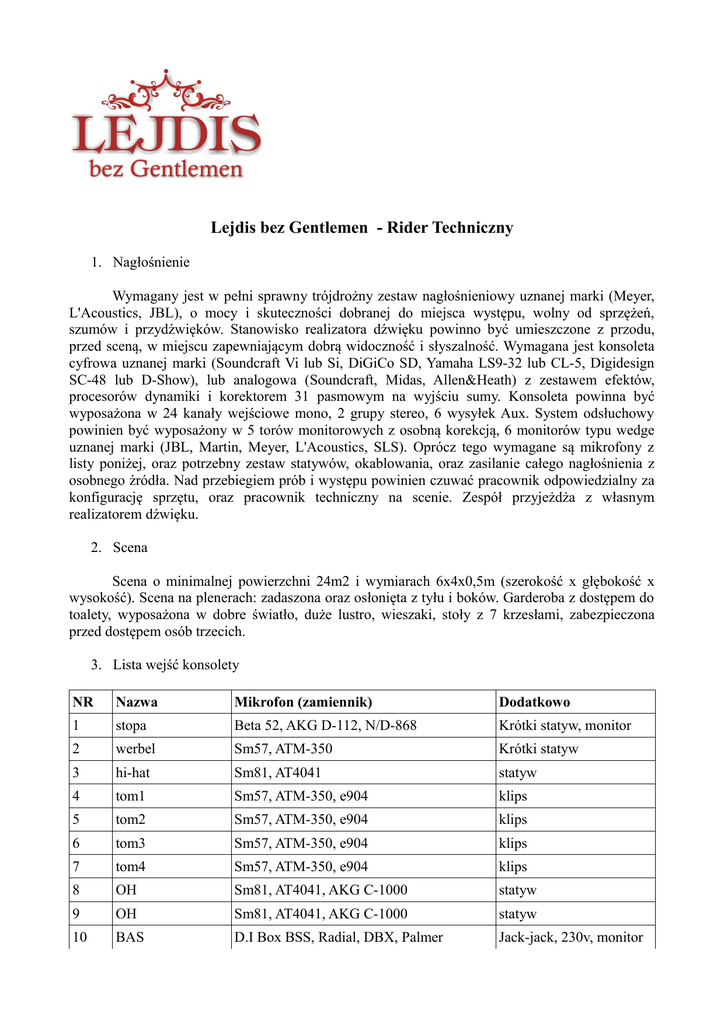 LEJDIS
bez Gentlemen

Lejdis bez Gentlemen - Rider Techniczny

1. Nagłośnienie

Wymagany jest w pełni sprawny trójdrożny zestaw nagłośnieniowy uznanej marki (Meyer, L'Acoustics, JBL), o mocy i skuteczności dobranej do miejsca występu, wolny od sprzężeń, szumów i przydźwięków. Stanowisko realizatora dźwięku powinno być umieszczone z przodu, przed sceną, w miejscu zapewniającym dobrą widoczność i słyszalność. Wymagana jest konsoleta cyfrowa uznanej marki (Soundcraft Vi lub Si, DiGiCo SD, Yamaha LS9-32 lub CL-5, Digidesign SC-48 lub D-Show), lub analogowa (Soundcraft, Midas, Allen&Heath) z zestawem efektów, procesorów dynamiki i korektorem 31 pasmowym na wyjściu sumy. Konsoleta powinna być wyposażona w 24 kanały wejściowe mono, 2 grupy stereo, 6 wysyłek Aux. System odsłuchowy powinien być wyposażony w 5 torów monitorowych z osobną korekcją, 6 monitorów typu wedge uznanej marki (JBL, Martin, Meyer, L'Acoustics, SLS). Oprócz tego wymagane są mikrofony z listy poniżej, oraz potrzebny zestaw statywów, okablowania, oraz zasilanie całego nagłośnienia z osobnego źródła. Nad przebiegiem prób i występu powinien czuwać pracownik odpowiedzialny za konfigurację sprzętu, oraz pracownik techniczny na scenie. Zespół przyjeżdża z własnym realizatorem dźwięku.

2. Scena

Scena o minimalnej powierzchni 24m2 i wymiarach 6x4x0,5m (szerokość x głębokość x wysokość). Scena na plenerach: zadaszona oraz osłonięta z tyłu i boków. Garderoba z dostępem do toalety, wyposażona w dobre światło, duże lustro, wieszaki, stoły z 7 krzesłami, zabezpieczona przed dostępem osób trzecich.

3. Lista wejść konsolety

| NR | Nazwa | Mikrofon (zamiennik) | Dodatkowo |
|---|---|---|---|
| 1 | stopa | Beta 52, AKG D-112, N/D-868 | Krótki statyw, monitor |
| 2 | werbel | Sm57, ATM-350 | Krótki statyw |
| 3 | hi-hat | Sm81, AT4041 | statyw |
| 4 | tom1 | Sm57, ATM-350, e904 | klips |
| 5 | tom2 | Sm57, ATM-350, e904 | klips |
| 6 | tom3 | Sm57, ATM-350, e904 | klips |
| 7 | tom4 | Sm57, ATM-350, e904 | klips |
| 8 | OH | Sm81, AT4041, AKG C-1000 | statyw |
| 9 | OH | Sm81, AT4041, AKG C-1000 | statyw |
| 10 | BAS | D.I Box BSS, Radial, DBX, Palmer | Jack-jack, 230v, monitor |